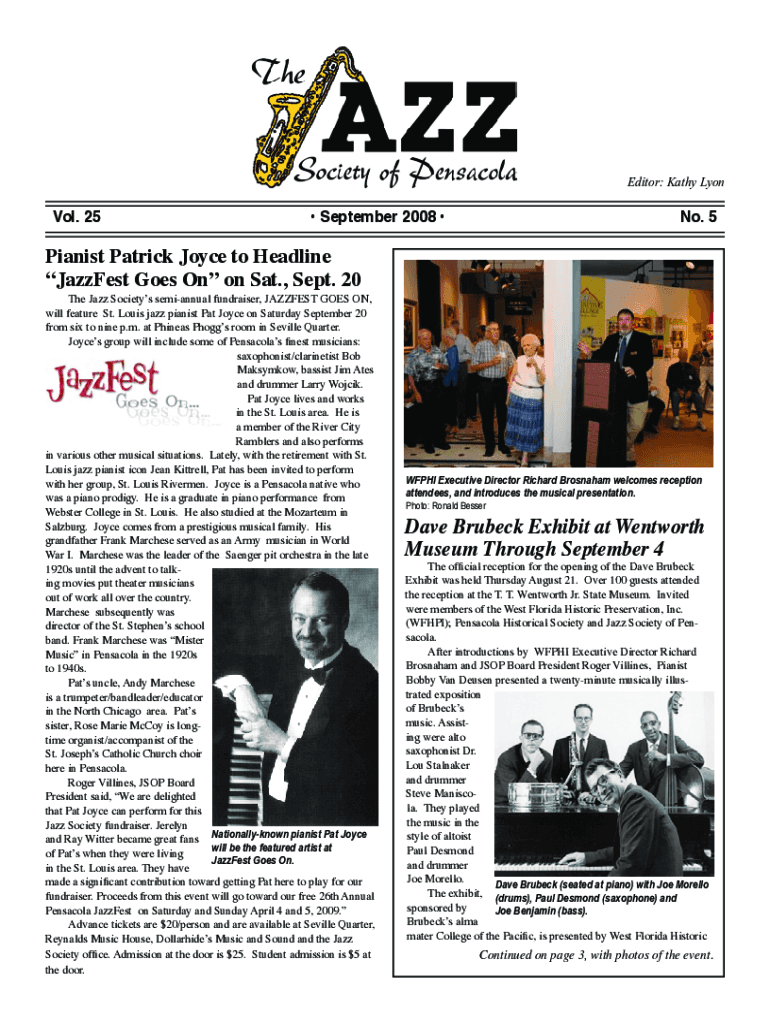 The JAZZ Society of Pensacola

Editor: Kathy Lyon

Vol. 25 • September 2008 • No. 5

Pianist Patrick Joyce to Headline "JazzFest Goes On" on Sat., Sept. 20

The Jazz Society's semi-annual fundraiser, JAZZFEST GOES ON, will feature St. Louis jazz pianist Pat Joyce on Saturday September 20 from six to nine p.m. at Phineas Phogg's room in Seville Quarter.

Joyce's group will include some of Pensacola's finest musicians: saxophonist/clarinetist Bob Maksymkow, bassist Jim Ates and drummer Larry Wojcik.

JazzFest Goes On... Goes On... Goes On...

Pat Joyce lives and works in the St. Louis area. He is a member of the River City Ramblers and also performs in various other musical situations. Lately, with the retirement with St. Louis jazz pianist icon Jean Kittrell, Pat has been invited to perform with her group, St. Louis Rivermen. Joyce is a Pensacola native who was a piano prodigy. He is a graduate in piano performance from Webster College in St. Louis. He also studied at the Mozarteum in Salzburg. Joyce comes from a prestigious musical family. His grandfather Frank Marchese served as an Army musician in World War I. Marchese was the leader of the Saenger pit orchestra in the late 1920s until the advent to talking movies put theater musicians out of work all over the country. Marchese subsequently was director of the St. Stephen's school band. Frank Marchese was "Mister Music" in Pensacola in the 1920s to 1940s.

Pat's uncle, Andy Marchese is a trumpeter/bandleader/educator in the North Chicago area. Pat's sister, Rose Marie McCoy is longtime organist/accompanist of the St. Joseph's Catholic Church choir here in Pensacola.

Roger Villines, JSOP Board President said, "We are delighted that Pat Joyce can perform for this Jazz Society fundraiser. Jerelyn and Ray Witter became great fans of Pat's when they were living in the St. Louis area. They have made a significant contribution toward getting Pat here to play for our fundraiser. Proceeds from this event will go toward our free 26th Annual Pensacola JazzFest on Saturday and Sunday April 4 and 5, 2009."

Nationally-known pianist Pat Joyce will be the featured artist at JazzFest Goes On.

Advance tickets are $20/person and are available at Seville Quarter, Reynalds Music House, Dollarhide's Music and Sound and the Jazz Society office. Admission at the door is $25. Student admission is $5 at the door.

WFPHI Executive Director Richard Brosnaham welcomes reception attendees, and introduces the musical presentation.
Photo: Ronald Besser

Dave Brubeck Exhibit at Wentworth Museum Through September 4

The official reception for the opening of the Dave Brubeck Exhibit was held Thursday August 21. Over 100 guests attended the reception at the T. T. Wentworth Jr. State Museum. Invited were members of the West Florida Historic Preservation, Inc. (WFHPI); Pensacola Historical Society and Jazz Society of Pensacola.

After introductions by WFPHI Executive Director Richard Brosnaham and JSOP Board President Roger Villines, Pianist Bobby Van Deusen presented a twenty-minute musically illustrated exposition of Brubeck's music. Assisting were alto saxophonist Dr. Lou Stalnaker and drummer Steve Maniscola. They played the music in the style of altoist Paul Desmond and drummer Joe Morello.

The exhibit, sponsored by Brubeck's alma mater College of the Pacific, is presented by West Florida Historic

Dave Brubeck (seated at piano) with Joe Morello (drums), Paul Desmond (saxophone) and Joe Benjamin (bass).

Continued on page 3, with photos of the event.